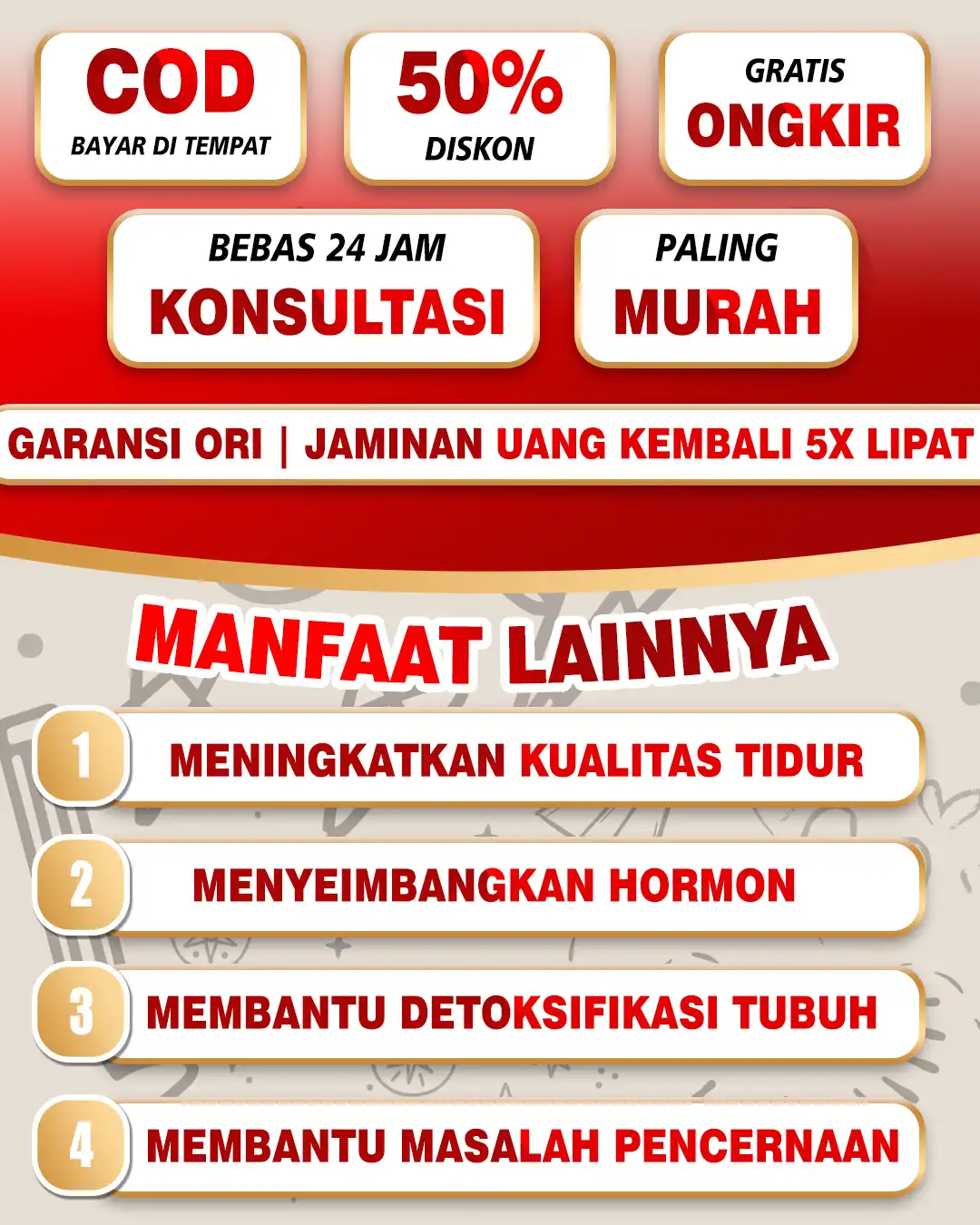 COD
BAYAR DI TEMPAT

50%
DISKON

GRATIS
ONGKIR

BEBAS 24 JAM
KONSULTASI

PALING
MURAH

GARANSI ORI | JAMINAN UANG KEMBALI 5X LIPAT

MANFAAT LAINNYA

1 MENINGKATKAN KUALITAS TIDUR

2 MENYEIMBANGKAN HORMON

3 MEMBANTU DETOKSIFIKASI TUBUH

4 MEMBANTU MASALAH PENCERNAAN